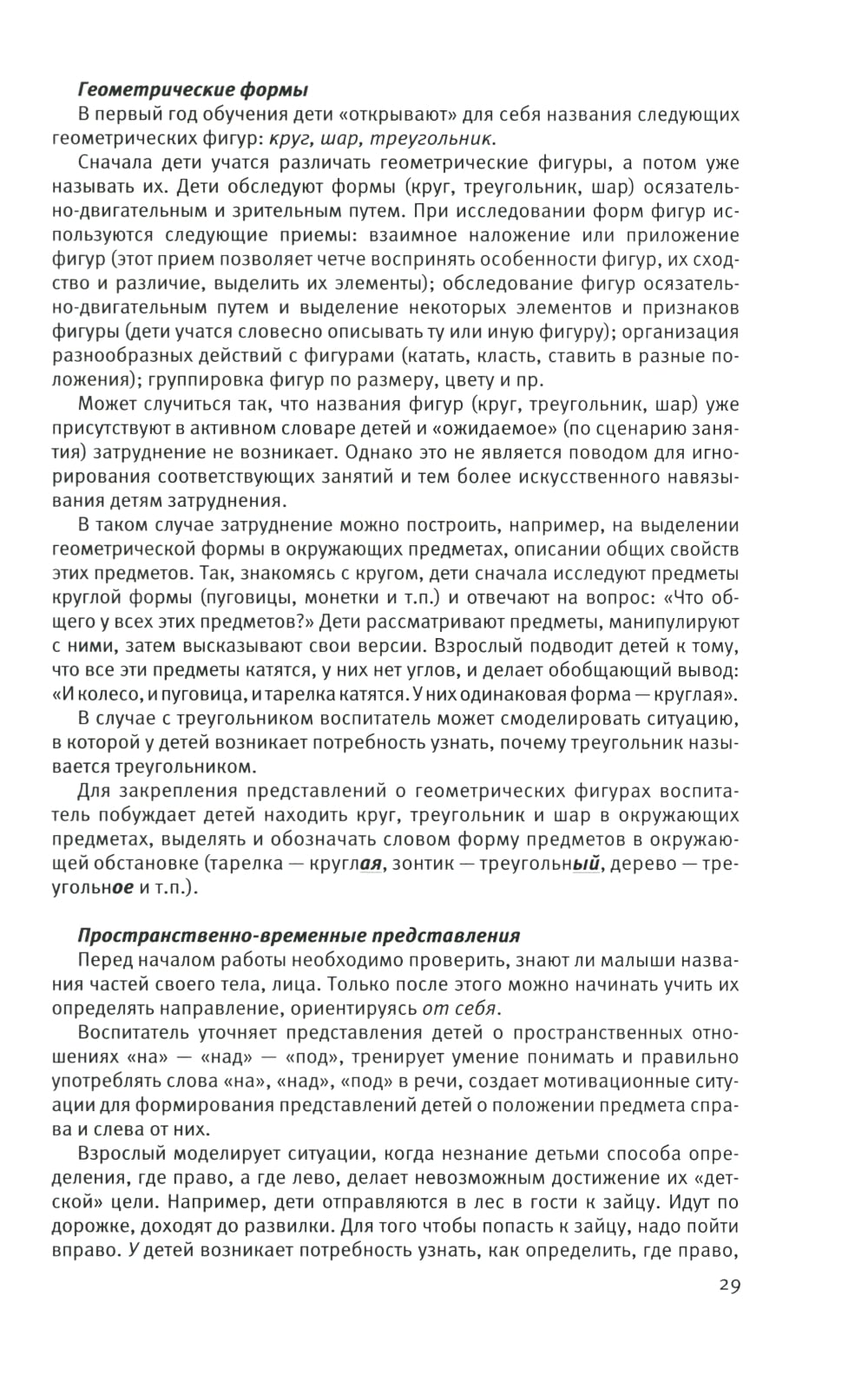 Геометрические формы
В первый год обучения дети «открывают» для себя названия следующих геометрических фигур: круг, шар, треугольник.

Сначала дети учатся различать геометрические фигуры, а потом уже называть их. Дети обследуют формы (круг, треугольник, шар) осязательно-двигательным и зрительным путем. При исследовании форм фигур используются следующие приемы: взаимное наложение или приложение фигур (этот прием позволяет четче воспринять особенности фигур, их сходство и различие, выделить их элементы); обследование фигур осязательно-двигательным путем и выделение некоторых элементов и признаков фигуры (дети учатся словесно описывать ту или иную фигуру); организация разнообразных действий с фигурами (катать, класть, ставить в разные положения); группировка фигур по размеру, цвету и пр.

Может случиться так, что названия фигур (круг, треугольник, шар) уже присутствуют в активном словаре детей и «ожидаемое» (по сценарию занятия) затруднение не возникает. Однако это не является поводом для игнорирования соответствующих занятий и тем более искусственного навязывания детям затруднения.

В таком случае затруднение можно построить, например, на выделении геометрической формы в окружающих предметах, описании общих свойств этих предметов. Так, знакомясь с кругом, дети сначала исследуют предметы круглой формы (пуговицы, монетки и т.п.) и отвечают на вопрос: «Что общего у всех этих предметов?» Дети рассматривают предметы, манипулируют с ними, затем высказывают свои версии. Взрослый подводит детей к тому, что все эти предметы катятся, у них нет углов, и делает обобщающий вывод: «И колесо, и пуговица, и тарелка катятся. У них одинаковая форма — круглая».

В случае с треугольником воспитатель может смоделировать ситуацию, в которой у детей возникает потребность узнать, почему треугольник называется треугольником.

Для закрепления представлений о геометрических фигурах воспитатель побуждает детей находить круг, треугольник и шар в окружающих предметах, выделять и обозначать словом форму предметов в окружающей обстановке (тарелка — круглая, зонтик — треугольный, дерево — треугольное и т.п.).

Пространственно-временные представления
Перед началом работы необходимо проверить, знают ли малыши названия частей своего тела, лица. Только после этого можно начинать учить их определять направление, ориентируясь от себя.

Воспитатель уточняет представления детей о пространственных отношениях «на» — «над» — «под», тренирует умение понимать и правильно употреблять слова «на», «над», «под» в речи, создает мотивационные ситуации для формирования представлений детей о положении предмета справа и слева от них.

Взрослый моделирует ситуации, когда незнание детьми способа определения, где право, а где лево, делает невозможным достижение их «детской» цели. Например, дети отправляются в лес в гости к зайцу. Идут по дорожке, доходят до развилки. Для того чтобы попасть к зайцу, надо пойти вправо. У детей возникает потребность узнать, как определить, где право,

29